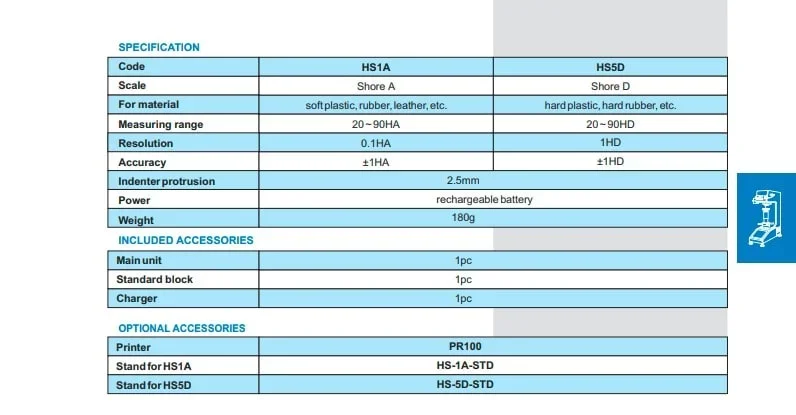 SPECIFICATION

| Code | HS1A | HS5D |
|---|---|---|
| Scale | Shore A | Shore D |
| For material | soft plastic, rubber, leather, etc. | hard plastic, hard rubber, etc. |
| Measuring range | 20~90HA | 20~90HD |
| Resolution | 0.1HA | 1HD |
| Accuracy | ±1HA | ±1HD |
| Indenter protrusion | 2.5mm | |
| Power | rechargeable battery | |
| Weight | 180g | |

INCLUDED ACCESSORIES

| Main unit | 1pc |
|---|---|
| Standard block | 1pc |
| Charger | 1pc |

OPTIONAL ACCESSORIES

| Printer | PR100 |
|---|---|
| Stand for HS1A | HS-1A-STD |
| Stand for HS5D | HS-5D-STD |